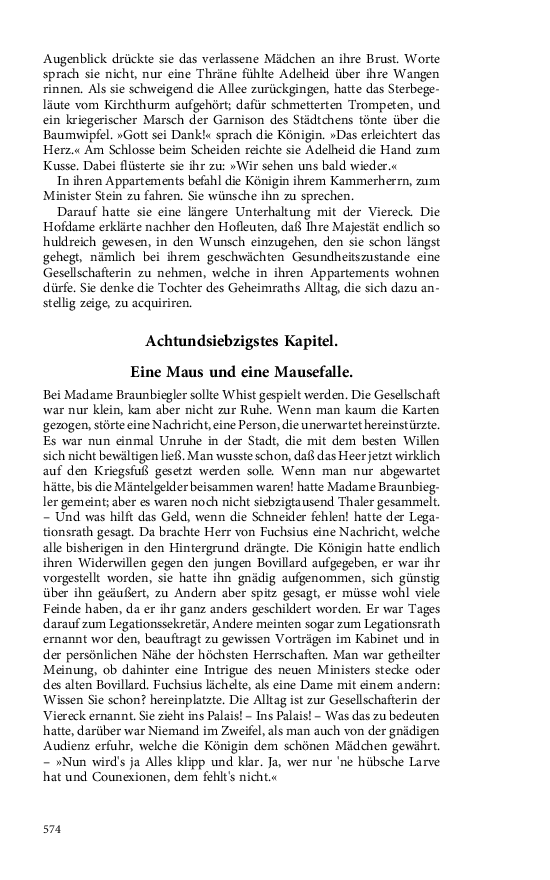 Augenblick drückte sie das verlassene Mädchen an ihre Brust. Worte sprach sie nicht, nur eine Thräne fühlte Adelheid über ihre Wangen rinnen. Als sie schweigend die Allee zurückgingen, hatte das Sterbegeläute vom Kirchthurm aufgehört; dafür schmetterten Trompeten, und ein kriegerischer Marsch der Garnison des Städtchens tönte über die Baumwipfel. »Gott sei Dank!« sprach die Königin. »Das erleichtert das Herz.« Am Schlosse beim Scheiden reichte sie Adelheid die Hand zum Kusse. Dabei flüsterte sie ihr zu: »Wir sehen uns bald wieder.«

In ihren Appartements befahl die Königin ihrem Kammerherrn, zum Minister Stein zu fahren. Sie wünsche ihn zu sprechen.

Darauf hatte sie eine längere Unterhaltung mit der Viereck. Die Hofdame erklärte nachher den Hofleuten, daß Ihre Majestät endlich so huldreich gewesen, in den Wunsch einzugehen, den sie schon längst gehegt, nämlich bei ihrem geschwächten Gesundheitszustande eine Gesellschafterin zu nehmen, welche in ihren Appartements wohnen dürfe. Sie denke die Tochter des Geheimraths Alltag, die sich dazu anstellig zeige, zu acquiriren.

Achtundsiebzigstes Kapitel.

Eine Maus und eine Mausefalle.

Bei Madame Braunbiegler sollte Whist gespielt werden. Die Gesellschaft war nur klein, kam aber nicht zur Ruhe. Wenn man kaum die Karten gezogen, störte eine Nachricht, eine Person, die unerwartet hereinstürzte. Es war nun einmal Unruhe in der Stadt, die mit dem besten Willen sich nicht bewältigen ließ. Man wusste schon, daß das Heer jetzt wirklich auf den Kriegsfuß gesetzt werden solle. Wenn man nur abgewartet hätte, bis die Mäntelgelder beisammen waren! hatte Madame Braunbiegler gemeint; aber es waren noch nicht siebzigtausend Thaler gesammelt. – Und was hilft das Geld, wenn die Schneider fehlen! hatte der Legationsrath gesagt. Da brachte Herr von Fuchsius eine Nachricht, welche alle bisherigen in den Hintergrund drängte. Die Königin hatte endlich ihren Widerwillen gegen den jungen Bovillard aufgegeben, er war ihr vorgestellt worden, sie hatte ihn gnädig aufgenommen, sich günstig über ihn geäußert, zu Andern aber spitz gesagt, er müsse wohl viele Feinde haben, da er ihr ganz anders geschildert worden. Er war Tages darauf zum Legationssekretär, Andere meinten sogar zum Legationsrath ernannt wor den, beauftragt zu gewissen Vorträgen im Kabinet und in der persönlichen Nähe der höchsten Herrschaften. Man war getheilter Meinung, ob dahinter eine Intrigue des neuen Ministers stecke oder des alten Bovillard. Fuchsius lächelte, als eine Dame mit einem andern: Wissen Sie schon? hereinplatzte. Die Alltag ist zur Gesellschafterin der Viereck ernannt. Sie zieht ins Palais! – Ins Palais! – Was das zu bedeuten hatte, darüber war Niemand im Zweifel, als man auch von der gnädigen Audienz erfuhr, welche die Königin dem schönen Mädchen gewährt. – »Nun wird's ja Alles klipp und klar. Ja, wer nur 'ne hübsche Larve hat und Counexionen, dem fehlt's nicht.«

574